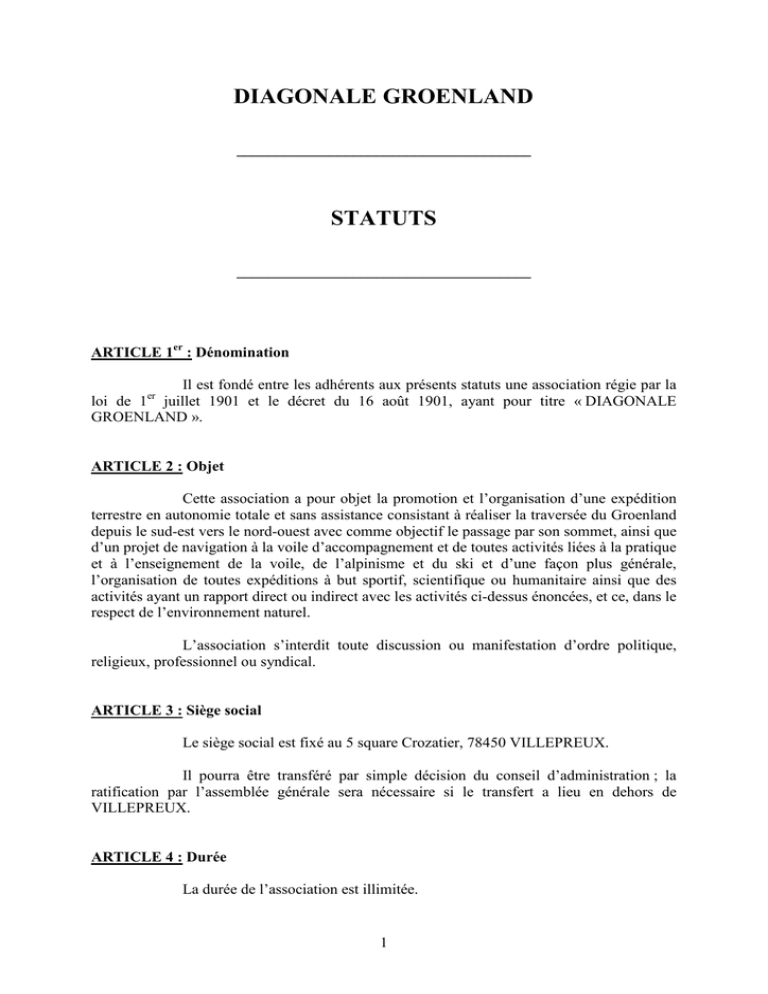 DIAGONALE GROENLAND

STATUTS

ARTICLE 1$^{er}$ : Dénomination

Il est fondé entre les adhérents aux présents statuts une association régie par la loi de 1$^{er}$ juillet 1901 et le décret du 16 août 1901, ayant pour titre « DIAGONALE GROENLAND ».

ARTICLE 2 : Objet

Cette association a pour objet la promotion et l'organisation d'une expédition terrestre en autonomie totale et sans assistance consistant à réaliser la traversée du Groenland depuis le sud-est vers le nord-ouest avec comme objectif le passage par son sommet, ainsi que d'un projet de navigation à la voile d'accompagnement et de toutes activités liées à la pratique et à l'enseignement de la voile, de l'alpinisme et du ski et d'une façon plus générale, l'organisation de toutes expéditions à but sportif, scientifique ou humanitaire ainsi que des activités ayant un rapport direct ou indirect avec les activités ci-dessus énoncées, et ce, dans le respect de l'environnement naturel.

L'association s'interdit toute discussion ou manifestation d'ordre politique, religieux, professionnel ou syndical.

ARTICLE 3 : Siège social

Le siège social est fixé au 5 square Crozatier, 78450 VILLEPREUX.

Il pourra être transféré par simple décision du conseil d'administration ; la ratification par l'assemblée générale sera nécessaire si le transfert a lieu en dehors de VILLEPREUX.

ARTICLE 4 : Durée

La durée de l'association est illimitée.

1